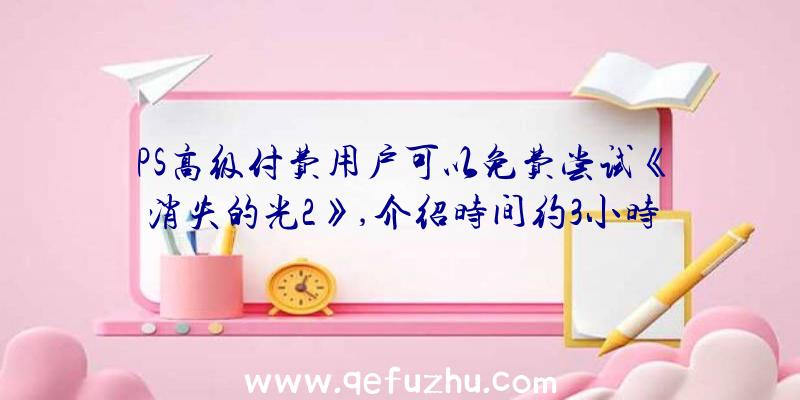 PS高级付费用户可以免费尝试《消失的光2》,介绍時间约3小時

www.qefuzhu.com